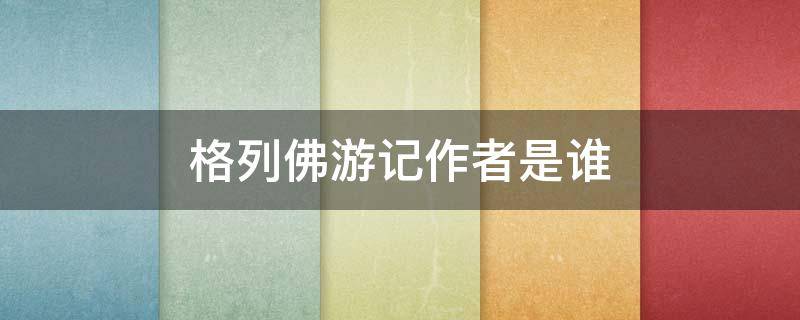 格列佛游记作者是谁